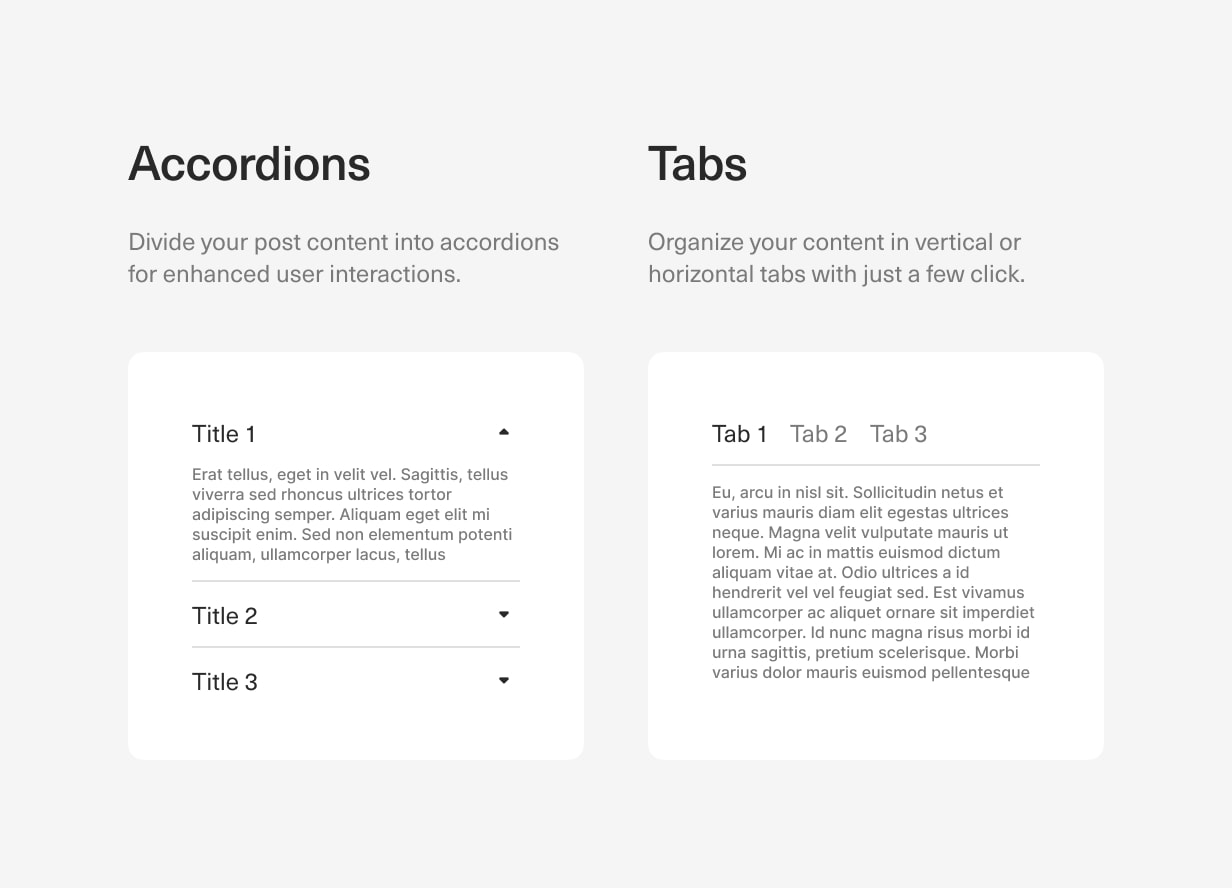 Accordions

Divide your post content into accordions for enhanced user interactions.

Title 1

Erat tellus, eget in velit vel. Sagittis, tellus viverra sed rhoncus ultrices tortor adipiscing semper. Aliquam eget elit mi suscipit enim. Sed non elementum potenti aliquam, ullamcorper lacus, tellus

Title 2

Title 3

Tabs

Organize your content in vertical or horizontal tabs with just a few click.

Tab 1 Tab 2 Tab 3

Eu, arcu in nisl sit. Sollicitudin netus et varius mauris diam elit egestas ultrices neque. Magna velit vulputate mauris ut lorem. Mi ac in mattis euismod dictum aliquam vitae at. Odio ultrices a id hendrerit vel vel feugiat sed. Est vivamus ullamcorper ac aliquet ornare sit imperdiet ullamcorper. Id nunc magna risus morbi id urna sagittis, pretium scelerisque. Morbi varius dolor mauris euismod pellentesque